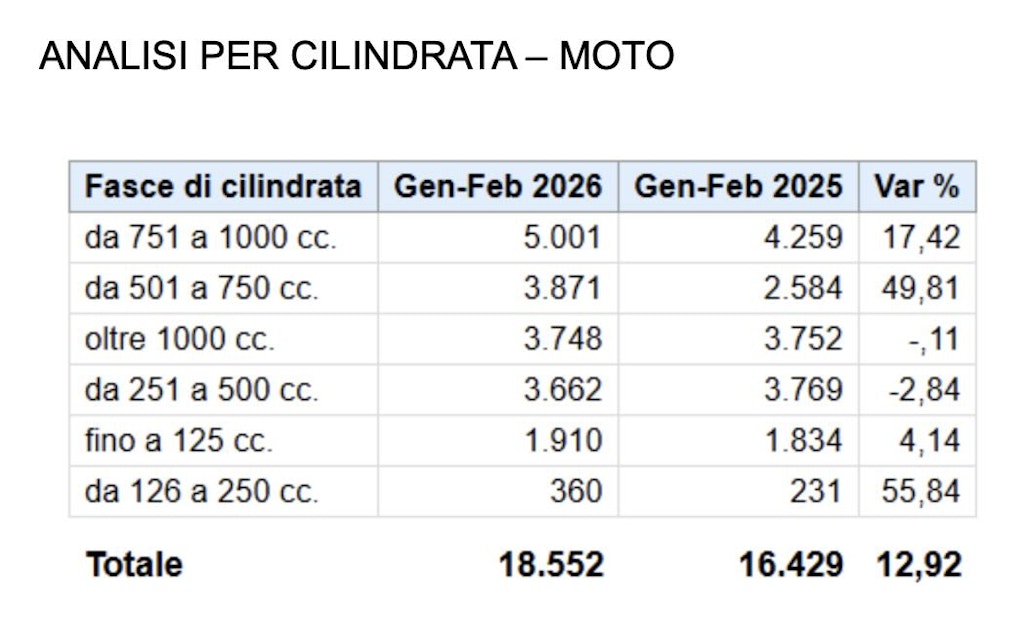 ANALISI PER CILINDRATA – MOTO

| Fasce di cilindrata | Gen-Feb 2026 | Gen-Feb 2025 | Var % |
|---|---|---|---|
| da 751 a 1000 cc. | 5.001 | 4.259 | 17,42 |
| da 501 a 750 cc. | 3.871 | 2.584 | 49,81 |
| oltre 1000 cc. | 3.748 | 3.752 | -,11 |
| da 251 a 500 cc. | 3.662 | 3.769 | -2,84 |
| fino a 125 cc. | 1.910 | 1.834 | 4,14 |
| da 126 a 250 cc. | 360 | 231 | 55,84 |
| Totale | 18.552 | 16.429 | 12,92 |